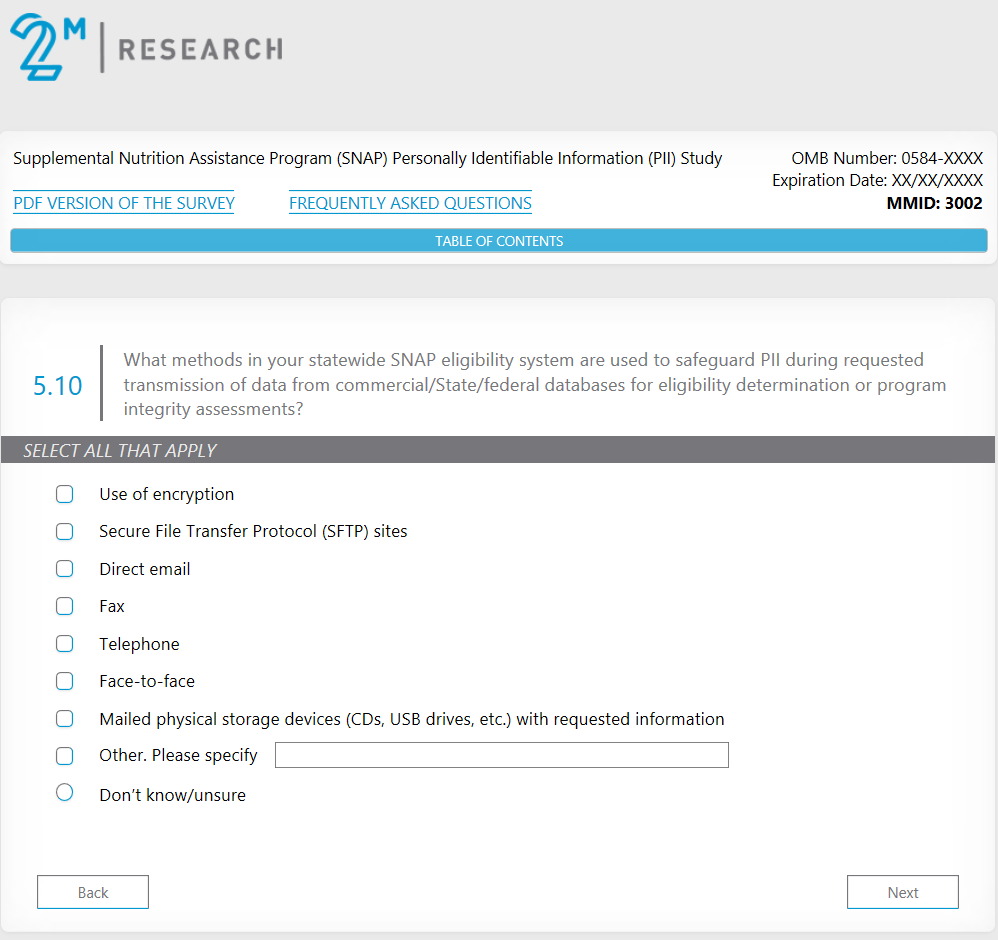 2M | RESEARCH

Supplemental Nutrition Assistance Program (SNAP) Personally Identifiable Information (PII) Study

OMB Number: 0584-XXXX
Expiration Date: XX/XX/XXXX
MMID: 3002

PDF VERSION OF THE SURVEY

FREQUENTLY ASKED QUESTIONS

TABLE OF CONTENTS

5.10 What methods in your statewide SNAP eligibility system are used to safeguard PII during requested transmission of data from commercial/State/federal databases for eligibility determination or program integrity assessments?

SELECT ALL THAT APPLY

Use of encryption

Secure File Transfer Protocol (SFTP) sites

Direct email

Fax

Telephone

Face-to-face

Mailed physical storage devices (CDs, USB drives, etc.) with requested information

Other. Please specify

Don't know/unsure

Back

Next